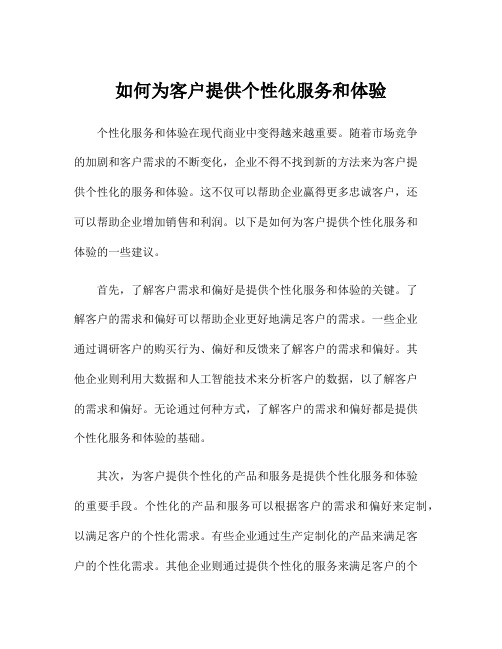 如何为客户提供个性化服务和体验

个性化服务和体验在现代商业中变得越来越重要。随着市场竞争的加剧和客户需求的不断变化，企业不得不找到新的方法来为客户提供个性化的服务和体验。这不仅可以帮助企业赢得更多忠诚客户，还可以帮助企业增加销售和利润。以下是如何为客户提供个性化服务和体验的一些建议。

首先，了解客户需求和偏好是提供个性化服务和体验的关键。了解客户的需求和偏好可以帮助企业更好地满足客户的需求。一些企业通过调研客户的购买行为、偏好和反馈来了解客户的需求和偏好。其他企业则利用大数据和人工智能技术来分析客户的数据，以了解客户的需求和偏好。无论通过何种方式，了解客户的需求和偏好都是提供个性化服务和体验的基础。

其次，为客户提供个性化的产品和服务是提供个性化服务和体验的重要手段。个性化的产品和服务可以根据客户的需求和偏好来定制，以满足客户的个性化需求。有些企业通过生产定制化的产品来满足客户的个性化需求。其他企业则通过提供个性化的服务来满足客户的个